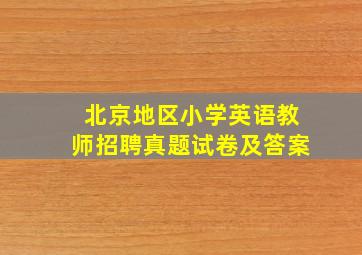 北京地区小学英语教师招聘真题试卷及答案